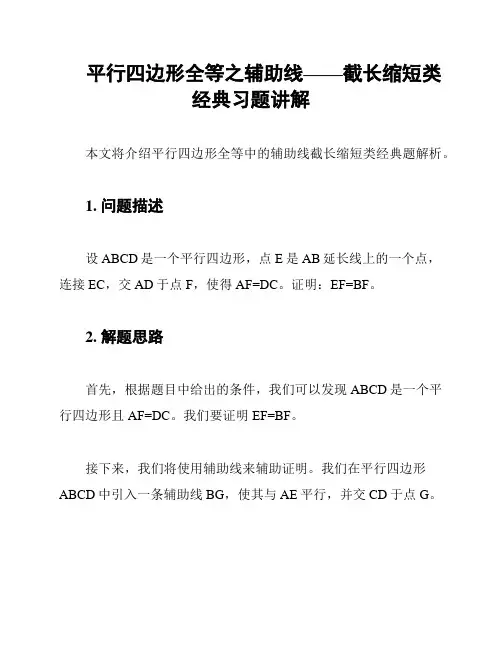 平行四边形全等之辅助线——截长缩短类经典习题讲解

本文将介绍平行四边形全等中的辅助线截长缩短类经典题解析。

1. 问题描述

设 ABCD 是一个平行四边形，点 E 是 AB 延长线上的一个点，连接 EC，交 AD 于点 F，使得 AF=DC。证明：EF=BF。

2. 解题思路

首先，根据题目中给出的条件，我们可以发现 ABCD 是一个平行四边形且 AF=DC。我们要证明 EF=BF。

接下来，我们将使用辅助线来辅助证明。我们在平行四边形 ABCD 中引入一条辅助线 BG，使其与 AE 平行，并交 CD 于点 G。